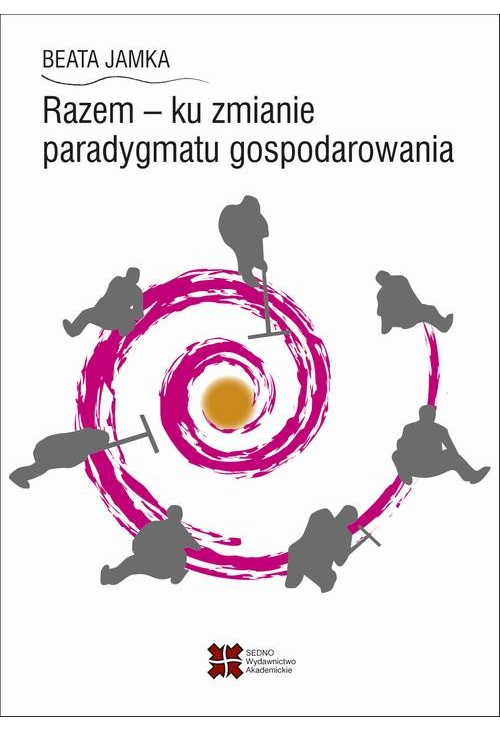 BEATA JAMKA

Razem – ku zmianie paradygmatu gospodarowania

SEDNO
Wydawnictwo
Akademickie